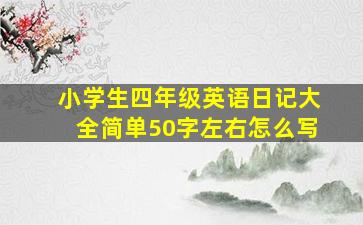 小学生四年级英语日记大全简单50字左右怎么写